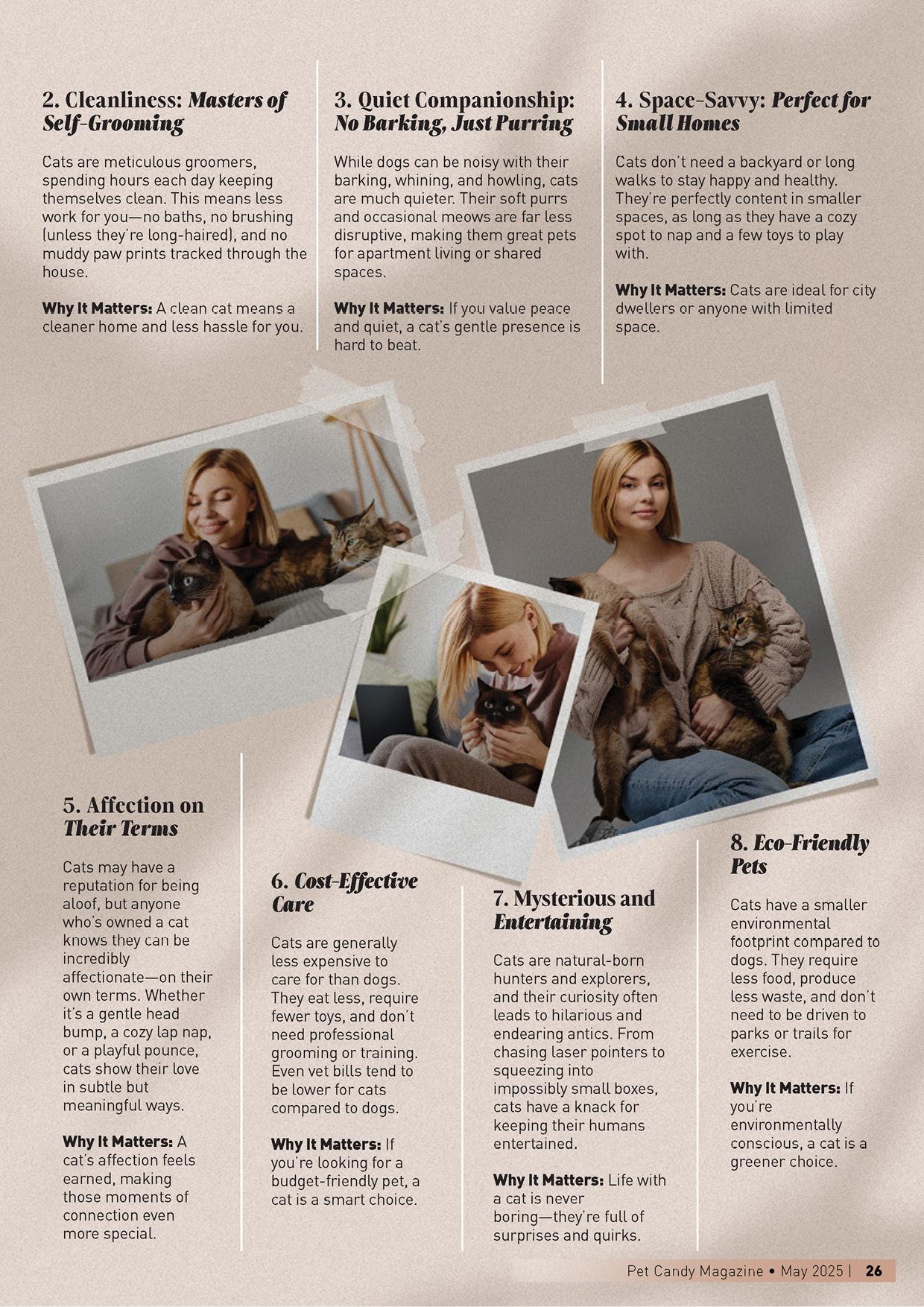 2. Cleanliness: Masters of Self-Grooming

Cats are meticulous groomers, spending hours each day keeping themselves clean. This means less work for you—no baths, no brushing (unless they're long-haired), and no muddy paw prints tracked through the house.

Why It Matters: A clean cat means a cleaner home and less hassle for you.

3. Quiet Companionship: No Barking, Just Purring

While dogs can be noisy with their barking, whining, and howling, cats are much quieter. Their soft purrs and occasional meows are far less disruptive, making them great pets for apartment living or shared spaces.

Why It Matters: If you value peace and quiet, a cat's gentle presence is hard to beat.

4. Space-Savvy: Perfect for Small Homes

Cats don't need a backyard or long walks to stay happy and healthy. They're perfectly content in smaller spaces, as long as they have a cozy spot to nap and a few toys to play with.

Why It Matters: Cats are ideal for city dwellers or anyone with limited space.

5. Affection on Their Terms

Cats may have a reputation for being aloof, but anyone who's owned a cat knows they can be incredibly affectionate—on their own terms. Whether it's a gentle head bump, a cozy lap nap, or a playful pounce, cats show their love in subtle but meaningful ways.

Why It Matters: A cat's affection feels earned, making those moments of connection even more special.

6. Cost-Effective Care

Cats are generally less expensive to care for than dogs. They eat less, require fewer toys, and don't need professional grooming or training. Even vet bills tend to be lower for cats compared to dogs.

Why It Matters: If you're looking for a budget-friendly pet, a cat is a smart choice.

7. Mysterious and Entertaining

Cats are natural-born hunters and explorers, and their curiosity often leads to hilarious and endearing antics. From chasing laser pointers to squeezing into impossibly small boxes, cats have a knack for keeping their humans entertained.

Why It Matters: Life with a cat is never boring—they're full of surprises and quirks.

8. Eco-Friendly Pets

Cats have a smaller environmental footprint compared to dogs. They require less food, produce less waste, and don't need to be driven to parks or trails for exercise.

Why It Matters: If you're environmentally conscious, a cat is a greener choice.

Pet Candy Magazine • May 2025 | 26